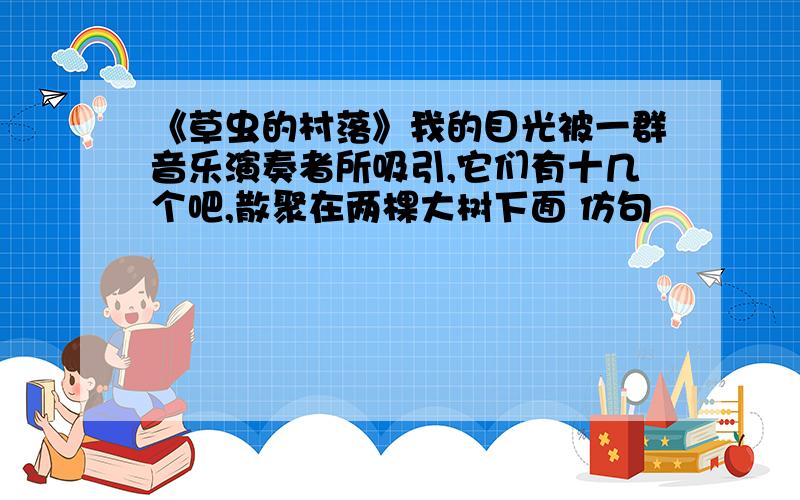 《草虫的村落》我的目光被一群音乐演奏者所吸引,它们有十几个吧,散聚在两棵大树下面 仿句